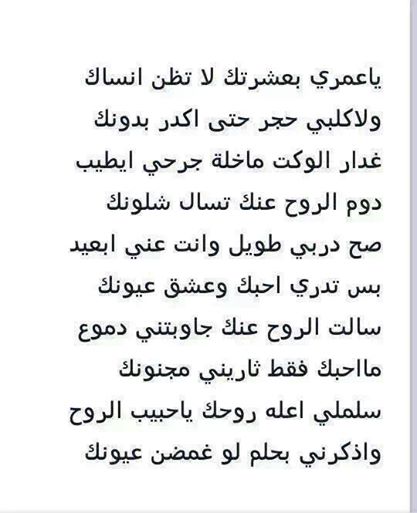 ياعمري بعشرتك لا تظن انساك
ولاكلبي حجر حتى اكدر بدونك
غدار الوكت ماخلة جرحي ايطيب
دوم الروح عنك تسال شلونك
صح دربي طويل وانت عني ابعيد
بس تدري احبك وعشق عيونك
سالت الروح عنك جاوبتني دموع
مااحبك فقط ثاريني مجنونك
سلملي اعله روحك ياحبيب الروح
واذكرني بحلم لو غمضن عيونك